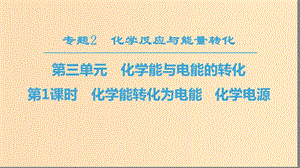 专题2　化学反应与能量转化

第三单元　化学能与电能的转化

第1课时　化学能转化为电能　化学电源